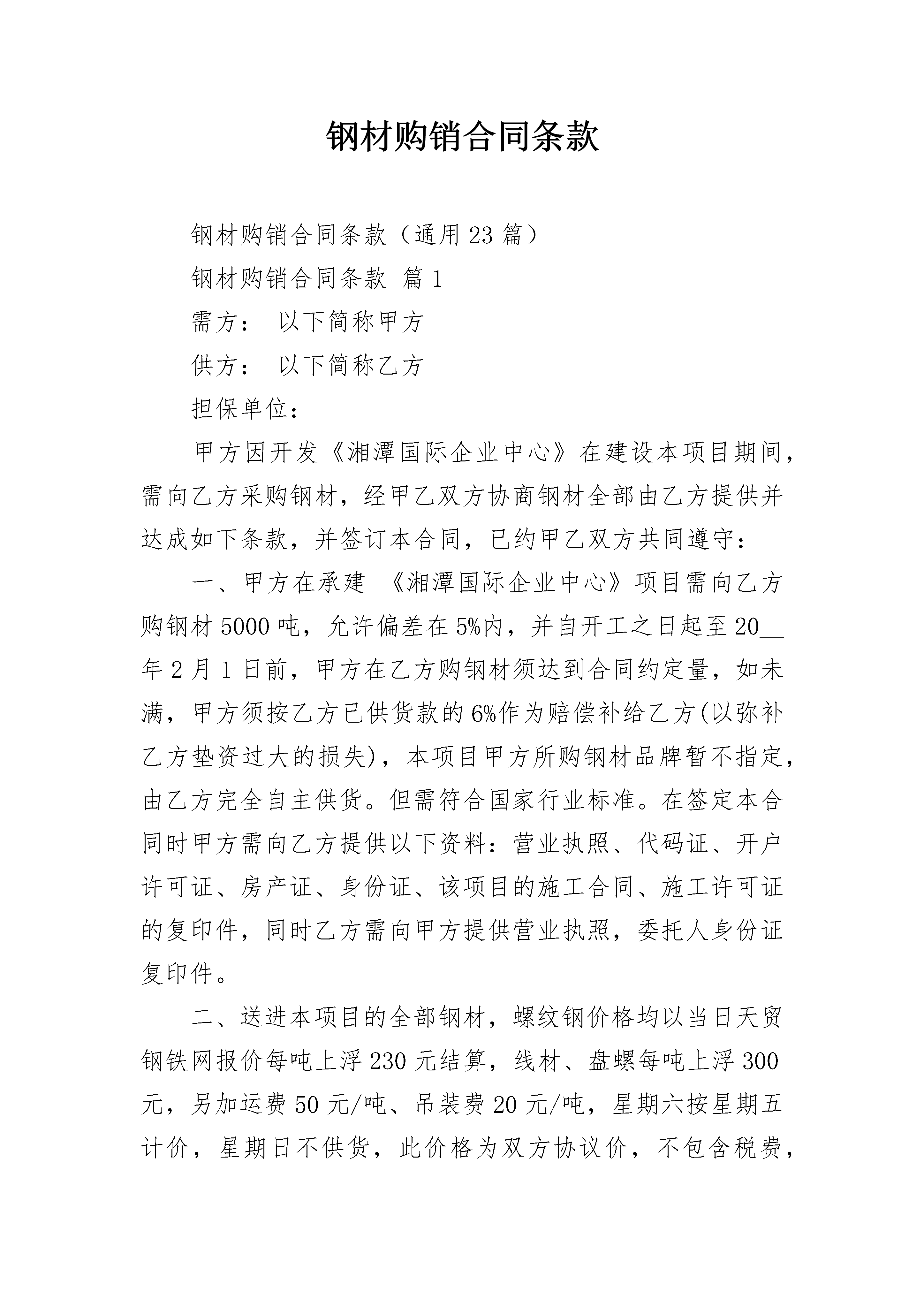 钢材购销合同条款

钢材购销合同条款（通用23篇）

钢材购销合同条款 篇1

需方： 以下简称甲方

供方： 以下简称乙方

担保单位：

甲方因开发《湘潭国际企业中心》在建设本项目期间，需向乙方采购钢材，经甲乙双方协商钢材全部由乙方提供并达成如下条款，并签订本合同，已约甲乙双方共同遵守：

一、甲方在承建 《湘潭国际企业中心》项目需向乙方购钢材5000吨，允许偏差在5%内，并自开工之日起至20__年2月1日前，甲方在乙方购钢材须达到合同约定量，如未满，甲方须按乙方已供货款的6%作为赔偿补给乙方(以弥补乙方垫资过大的损失)，本项目甲方所购钢材品牌暂不指定，由乙方完全自主供货。但需符合国家行业标准。在签定本合同时甲方需向乙方提供以下资料：营业执照、代码证、开户许可证、房产证、身份证、该项目的施工合同、施工许可证的复印件，同时乙方需向甲方提供营业执照，委托人身份证复印件。

二、送进本项目的全部钢材，螺纹钢价格均以当日天贸钢铁网报价每吨上浮230元结算，线材、盘螺每吨上浮300元，另加运费50元/吨、吊装费20元/吨，星期六按星期五计价，星期日不供货，此价格为双方协议价，不包含税费，